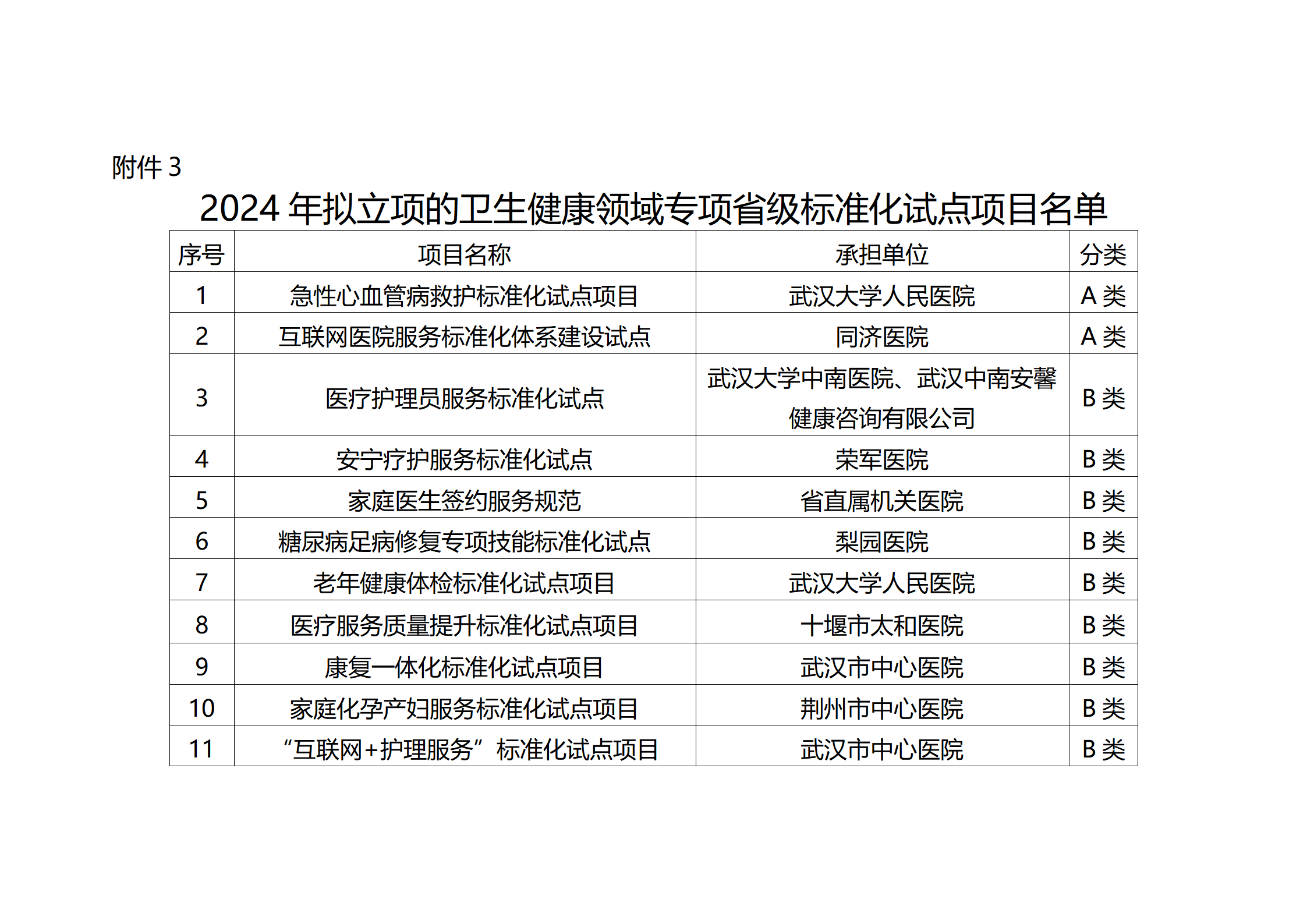 附件 3

2024 年拟立项的卫生健康领域专项省级标准化试点项目名单

| 序号 | 项目名称 | 承担单位 | 分类 |
|---|---|---|---|
| 1 | 急性心血管病救护标准化试点项目 | 武汉大学人民医院 | A 类 |
| 2 | 互联网医院服务标准化体系建设试点 | 同济医院 | A 类 |
| 3 | 医疗护理员服务标准化试点 | 武汉大学中南医院、武汉中南安馨健康咨询有限公司 | B 类 |
| 4 | 安宁疗护服务标准化试点 | 荣军医院 | B 类 |
| 5 | 家庭医生签约服务规范 | 省直属机关医院 | B 类 |
| 6 | 糖尿病足病修复专项技能标准化试点 | 梨园医院 | B 类 |
| 7 | 老年健康体检标准化试点项目 | 武汉大学人民医院 | B 类 |
| 8 | 医疗服务质量提升标准化试点项目 | 十堰市太和医院 | B 类 |
| 9 | 康复一体化标准化试点项目 | 武汉市中心医院 | B 类 |
| 10 | 家庭化孕产妇服务标准化试点项目 | 荆州市中心医院 | B 类 |
| 11 | “互联网+护理服务”标准化试点项目 | 武汉市中心医院 | B 类 |